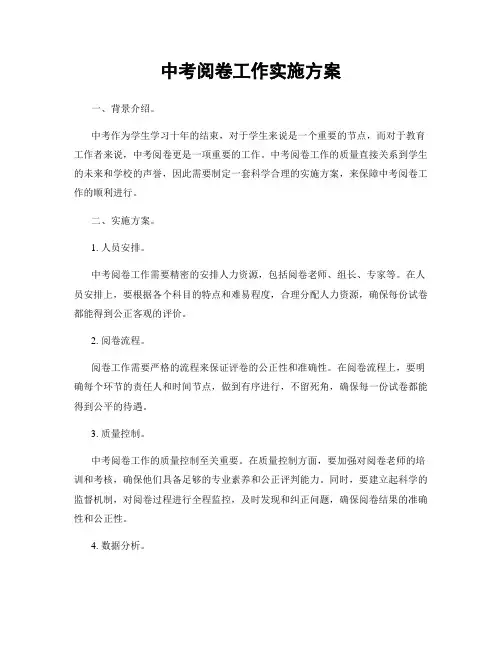 中考阅卷工作实施方案

一、背景介绍。

中考作为学生学习十年的结束，对于学生来说是一个重要的节点，而对于教育工作者来说，中考阅卷更是一项重要的工作。中考阅卷工作的质量直接关系到学生的未来和学校的声誉，因此需要制定一套科学合理的实施方案，来保障中考阅卷工作的顺利进行。

二、实施方案。

1. 人员安排。

中考阅卷工作需要精密的安排人力资源，包括阅卷老师、组长、专家等。在人员安排上，要根据各个科目的特点和难易程度，合理分配人力资源，确保每份试卷都能得到公正客观的评价。

2. 阅卷流程。

阅卷工作需要严格的流程来保证评卷的公正性和准确性。在阅卷流程上，要明确每个环节的责任人和时间节点，做到有序进行，不留死角，确保每一份试卷都能得到公平的待遇。

3. 质量控制。

中考阅卷工作的质量控制至关重要。在质量控制方面，要加强对阅卷老师的培训和考核，确保他们具备足够的专业素养和公正评判能力。同时，要建立起科学的监督机制，对阅卷过程进行全程监控，及时发现和纠正问题，确保阅卷结果的准确性和公正性。

4. 数据分析。